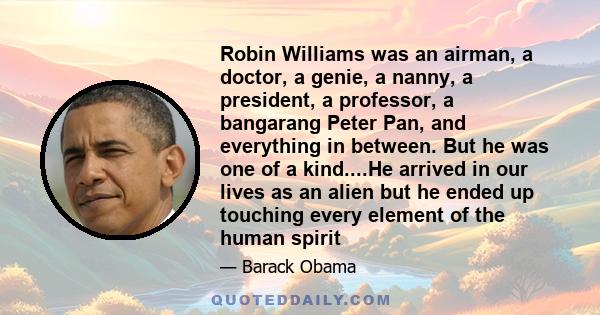 Robin Williams was an airman, a doctor, a genie, a nanny, a president, a professor, a bangarang Peter Pan, and everything in between. But he was one of a kind....He arrived in our lives as an alien but he ended up touching every element of the human spirit

— Barack Obama

QUOTEDDAILY.COM